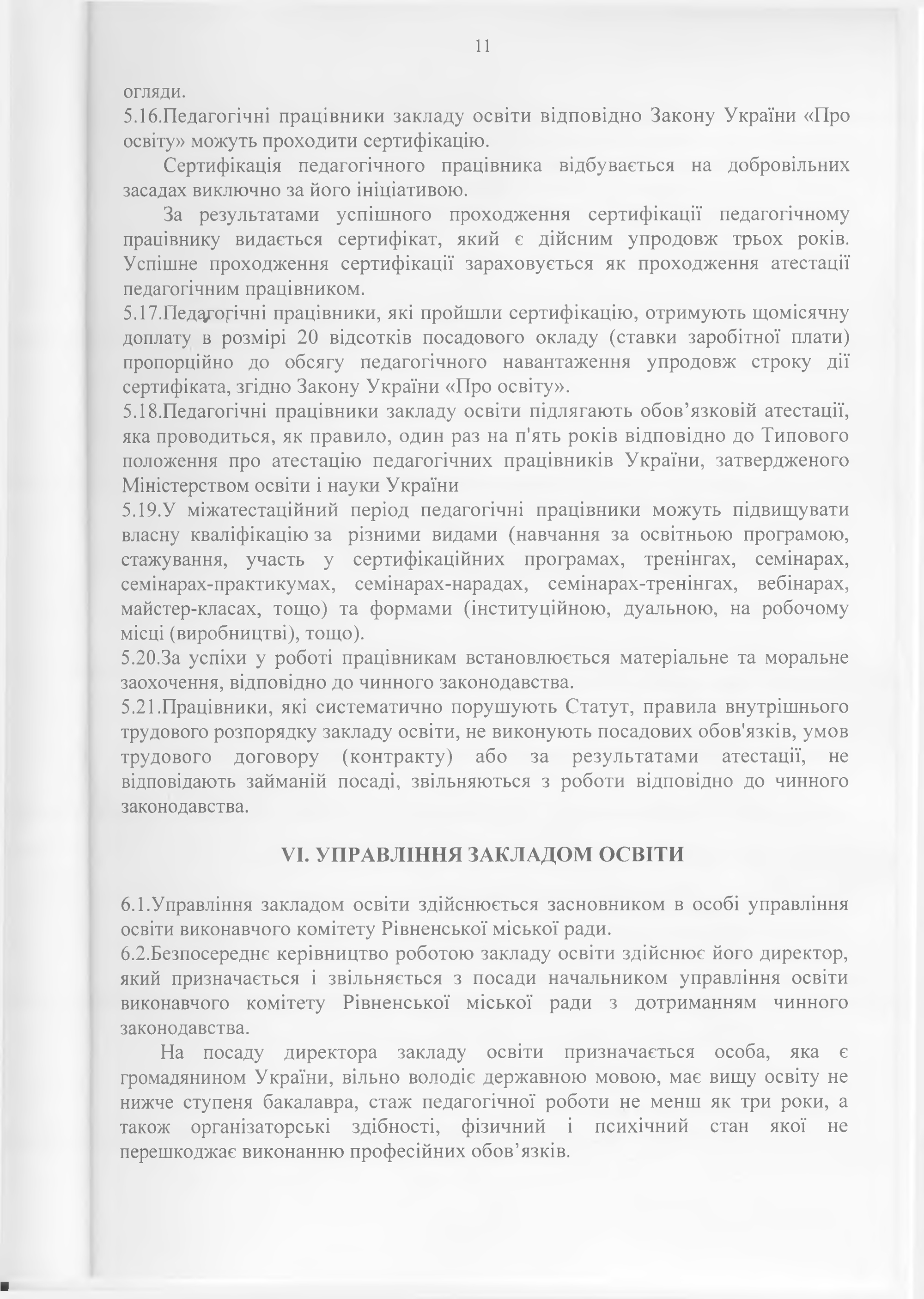 11

огляди.
5.16.Педагогічні працівники закладу освіти відповідно Закону України «Про освіту» можуть проходити сертифікацію.

Сертифікація педагогічного працівника відбувається на добровільних засадах виключно за його ініціативою.

За результатами успішного проходження сертифікації педагогічному працівнику видається сертифікат, який є дійсним упродовж трьох років. Успішне проходження сертифікації зараховується як проходження атестації педагогічним працівником.
5.17.Педагогічні працівники, які пройшли сертифікацію, отримують щомісячну доплату в розмірі 20 відсотків посадового окладу (ставки заробітної плати) пропорційно до обсягу педагогічного навантаження упродовж строку дії сертифіката, згідно Закону України «Про освіту».
5.18.Педагогічні працівники закладу освіти підлягають обов’язковій атестації, яка проводиться, як правило, один раз на п'ять років відповідно до Типового положення про атестацію педагогічних працівників України, затвердженого Міністерством освіти і науки України
5.19.У міжатестаційний період педагогічні працівники можуть підвищувати власну кваліфікацію за різними видами (навчання за освітньою програмою, стажування, участь у сертифікаційних програмах, тренінгах, семінарах, семінарах-практикумах, семінарах-нарадах, семінарах-тренінгах, вебінарах, майстер-класах, тощо) та формами (інституційною, дуальною, на робочому місці (виробництві), тощо).
5.20.За успіхи у роботі працівникам встановлюється матеріальне та моральне заохочення, відповідно до чинного законодавства.
5.21.Працівники, які систематично порушують Статут, правила внутрішнього трудового розпорядку закладу освіти, не виконують посадових обов'язків, умов трудового договору (контракту) або за результатами атестації, не відповідають займаній посаді, звільняються з роботи відповідно до чинного законодавства.

VI. УПРАВЛІННЯ ЗАКЛАДОМ ОСВІТИ

6.1.Управління закладом освіти здійснюється засновником в особі управління освіти виконавчого комітету Рівненської міської ради.
6.2.Безпосереднє керівництво роботою закладу освіти здійснює його директор, який призначається і звільняється з посади начальником управління освіти виконавчого комітету Рівненської міської ради з дотриманням чинного законодавства.

На посаду директора закладу освіти призначається особа, яка є громадянином України, вільно володіє державною мовою, має вищу освіту не нижче ступеня бакалавра, стаж педагогічної роботи не менш як три роки, а також організаторські здібності, фізичний і психічний стан якої не перешкоджає виконанню професійних обов’язків.